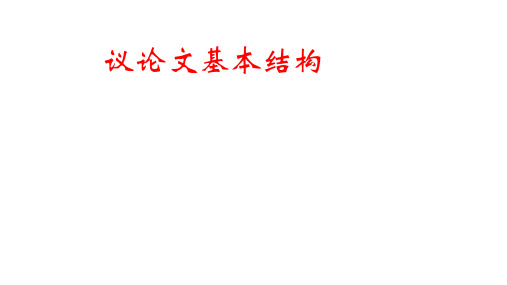 议论文基本结构